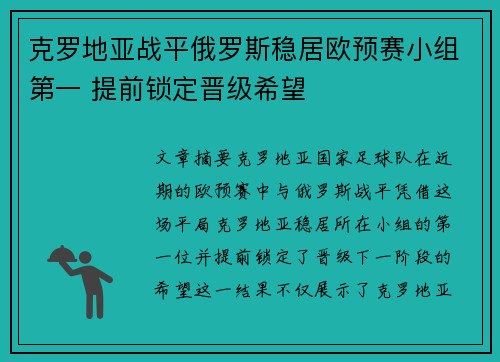 克罗地亚战平俄罗斯稳居欧预赛小组第一 提前锁定晋级希望

文章摘要克罗地亚国家足球队在近期的欧预赛中与俄罗斯战平凭借这场平局克罗地亚稳居所在小组的第一位并提前锁定了晋级下一阶段的希望这一结果不仅展示了克罗地亚